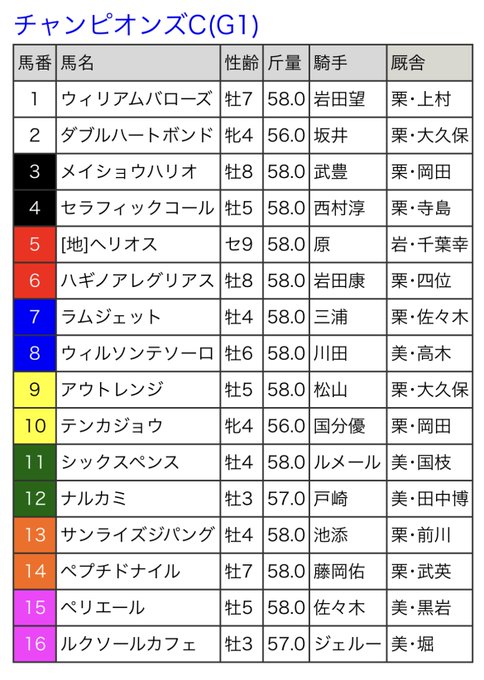 チャンピオンズC(G1)

| 馬番 | 馬名 | 性齢 | 斤量 | 騎手 | 厩舎 |
|---|---|---|---|---|---|
| 1 | ウィリアムバローズ | 牡7 | 58.0 | 岩田望 | 栗・上村 |
| 2 | ダブルハートボンド | 牝4 | 56.0 | 坂井 | 栗・大久保 |
| 3 | メイショウハリオ | 牡8 | 58.0 | 武豊 | 栗・岡田 |
| 4 | セラフィックコール | 牡5 | 58.0 | 西村淳 | 栗・寺島 |
| 5 | [地]ヘリオス | セ9 | 58.0 | 原 | 岩・千葉幸 |
| 6 | ハギノアレグリアス | 牡8 | 58.0 | 岩田康 | 栗・四位 |
| 7 | ラムジェット | 牡4 | 58.0 | 三浦 | 栗・佐々木 |
| 8 | ウィルソンテソーロ | 牡6 | 58.0 | 川田 | 美・高木 |
| 9 | アウトレンジ | 牡5 | 58.0 | 松山 | 栗・大久保 |
| 10 | テンカジョウ | 牝4 | 56.0 | 国分優 | 栗・岡田 |
| 11 | シックスペンス | 牡4 | 58.0 | ルメール | 美・国枝 |
| 12 | ナルカミ | 牡3 | 57.0 | 戸崎 | 美・田中博 |
| 13 | サンライズジパング | 牡4 | 58.0 | 池添 | 栗・前川 |
| 14 | ペプチドナイル | 牡7 | 58.0 | 藤岡佑 | 栗・武英 |
| 15 | ペリエール | 牡5 | 58.0 | 佐々木 | 美・黒岩 |
| 16 | ルクソールカフェ | 牡3 | 57.0 | ジェルー | 美・堀 |